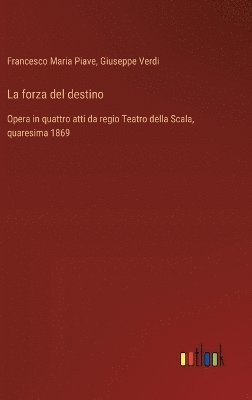 Francesco Maria Piave, Giuseppe Verdi

La forza del destino

Opera in quattro atti da regio Teatro della Scala, quaresima 1869

outlook